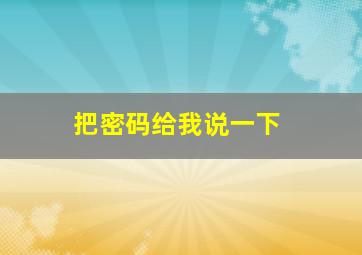 把密码给我说一下